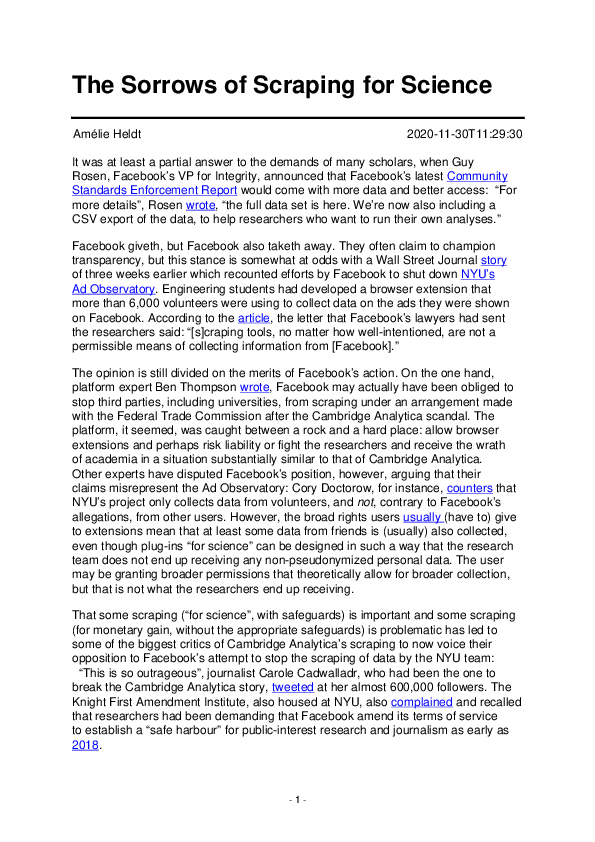 The Sorrows of Scraping for Science

Amélie Heldt 2020-11-30T11:29:30

It was at least a partial answer to the demands of many scholars, when Guy Rosen, Facebook's VP for Integrity, announced that Facebook's latest Community Standards Enforcement Report would come with more data and better access: "For more details", Rosen wrote, "the full data set is here. We're now also including a CSV export of the data, to help researchers who want to run their own analyses."

Facebook giveth, but Facebook also taketh away. They often claim to champion transparency, but this stance is somewhat at odds with a Wall Street Journal story of three weeks earlier which recounted efforts by Facebook to shut down NYU's Ad Observatory. Engineering students had developed a browser extension that more than 6,000 volunteers were using to collect data on the ads they were shown on Facebook. According to the article, the letter that Facebook's lawyers had sent the researchers said: "[s]craping tools, no matter how well-intentioned, are not a permissible means of collecting information from [Facebook]."

The opinion is still divided on the merits of Facebook's action. On the one hand, platform expert Ben Thompson wrote, Facebook may actually have been obliged to stop third parties, including universities, from scraping under an arrangement made with the Federal Trade Commission after the Cambridge Analytica scandal. The platform, it seemed, was caught between a rock and a hard place: allow browser extensions and perhaps risk liability or fight the researchers and receive the wrath of academia in a situation substantially similar to that of Cambridge Analytica. Other experts have disputed Facebook's position, however, arguing that their claims misrepresent the Ad Observatory: Cory Doctorow, for instance, counters that NYU's project only collects data from volunteers, and not, contrary to Facebook's allegations, from other users. However, the broad rights users usually (have to) give to extensions mean that at least some data from friends is (usually) also collected, even though plug-ins "for science" can be designed in such a way that the research team does not end up receiving any non-pseudonymized personal data. The user may be granting broader permissions that theoretically allow for broader collection, but that is not what the researchers end up receiving.

That some scraping ("for science", with safeguards) is important and some scraping (for monetary gain, without the appropriate safeguards) is problematic has led to some of the biggest critics of Cambridge Analytica's scraping to now voice their opposition to Facebook's attempt to stop the scraping of data by the NYU team: "This is so outrageous", journalist Carole Cadwalladr, who had been the one to break the Cambridge Analytica story, tweeted at her almost 600,000 followers. The Knight First Amendment Institute, also housed at NYU, also complained and recalled that researchers had been demanding that Facebook amend its terms of service to establish a "safe harbour" for public-interest research and journalism as early as 2018.

- 1 -